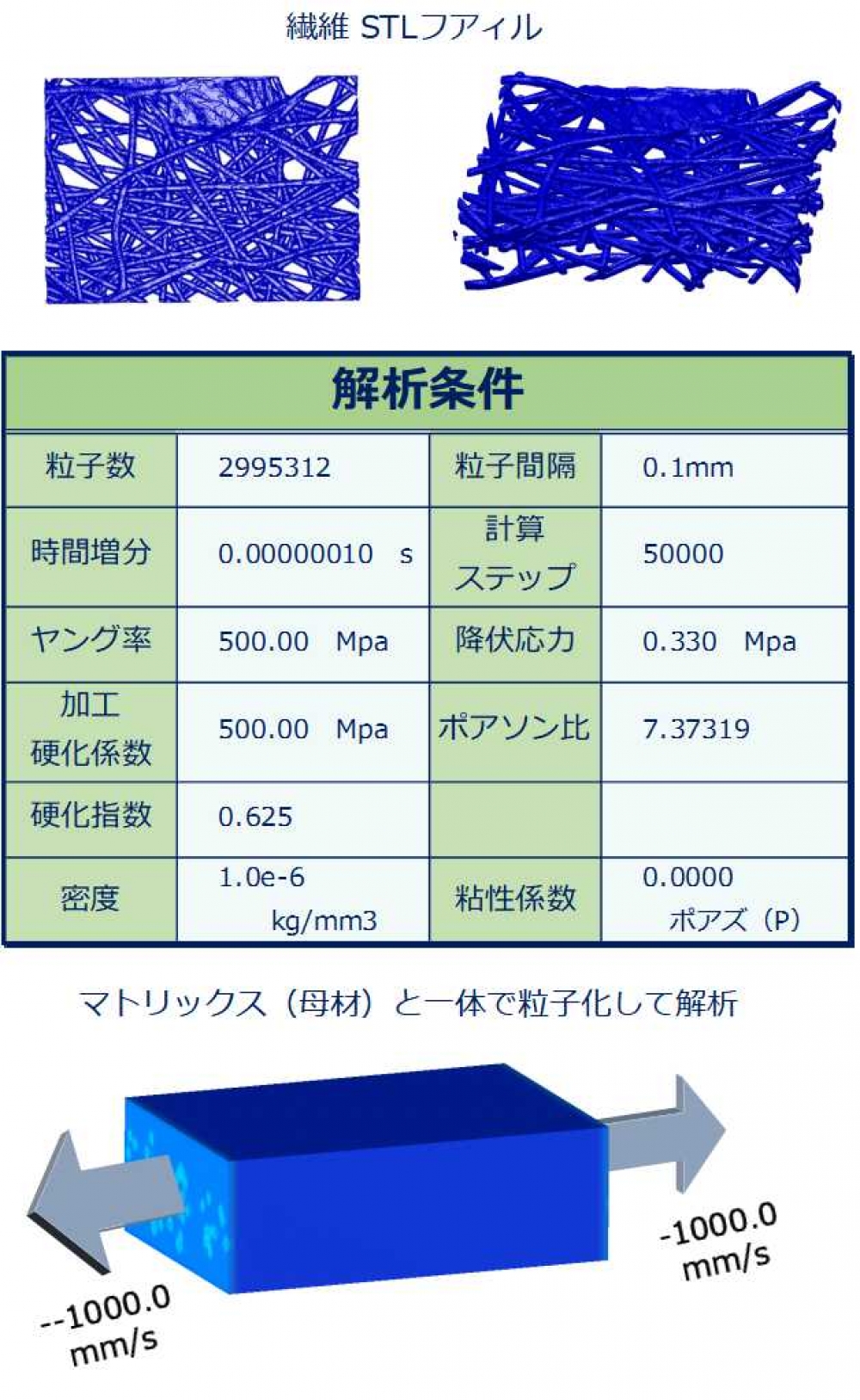 繊維 STLファイル

| 解析条件 | | | |
|---|---|---|---|
| 粒子数 | 2995312 | 粒子間隔 | 0.1mm |
| 時間増分 | 0.00000010 s | 計算ステップ | 50000 |
| ヤング率 | 500.00 Mpa | 降伏応力 | 0.330 Mpa |
| 加工硬化係数 | 500.00 Mpa | ポアソン比 | 7.37319 |
| 硬化指数 | 0.625 | | |
| 密度 | 1.0e-6 kg/mm3 | 粘性係数 | 0.0000 ポアズ（P） |

マトリックス（母材）と一体で粒子化して解析

--1000.0 mm/s

-1000.0 mm/s